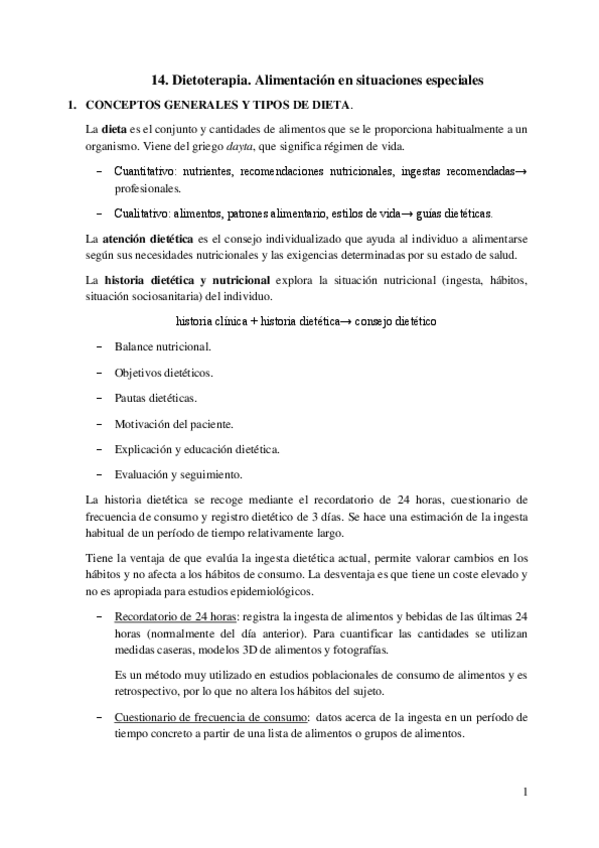 14. Dietoterapia. Alimentación en situaciones especiales

1. CONCEPTOS GENERALES Y TIPOS DE DIETA.

La dieta es el conjunto y cantidades de alimentos que se le proporciona habitualmente a un organismo. Viene del griego dayta, que significa régimen de vida.

– Cuantitativo: nutrientes, recomendaciones nutricionales, ingestas recomendadas→ profesionales.

– Cualitativo: alimentos, patrones alimentario, estilos de vida→ guías dietéticas.

La atención dietética es el consejo individualizado que ayuda al individuo a alimentarse según sus necesidades nutricionales y las exigencias determinadas por su estado de salud.

La historia dietética y nutricional explora la situación nutricional (ingesta, hábitos, situación sociosanitaria) del individuo.

historia clínica + historia dietética→ consejo dietético

– Balance nutricional.

– Objetivos dietéticos.

– Pautas dietéticas.

– Motivación del paciente.

– Explicación y educación dietética.

– Evaluación y seguimiento.

La historia dietética se recoge mediante el recordatorio de 24 horas, cuestionario de frecuencia de consumo y registro dietético de 3 días. Se hace una estimación de la ingesta habitual de un período de tiempo relativamente largo.

Tiene la ventaja de que evalúa la ingesta dietética actual, permite valorar cambios en los hábitos y no afecta a los hábitos de consumo. La desventaja es que tiene un coste elevado y no es apropiada para estudios epidemiológicos.

– Recordatorio de 24 horas: registra la ingesta de alimentos y bebidas de las últimas 24 horas (normalmente del día anterior). Para cuantificar las cantidades se utilizan medidas caseras, modelos 3D de alimentos y fotografías.

Es un método muy utilizado en estudios poblacionales de consumo de alimentos y es retrospectivo, por lo que no altera los hábitos del sujeto.

– Cuestionario de frecuencia de consumo: datos acerca de la ingesta en un período de tiempo concreto a partir de una lista de alimentos o grupos de alimentos.

1